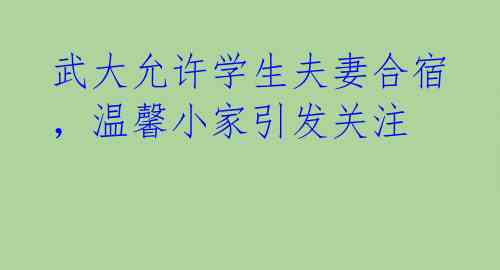 武大允许学生夫妻合宿，温馨小家引发关注